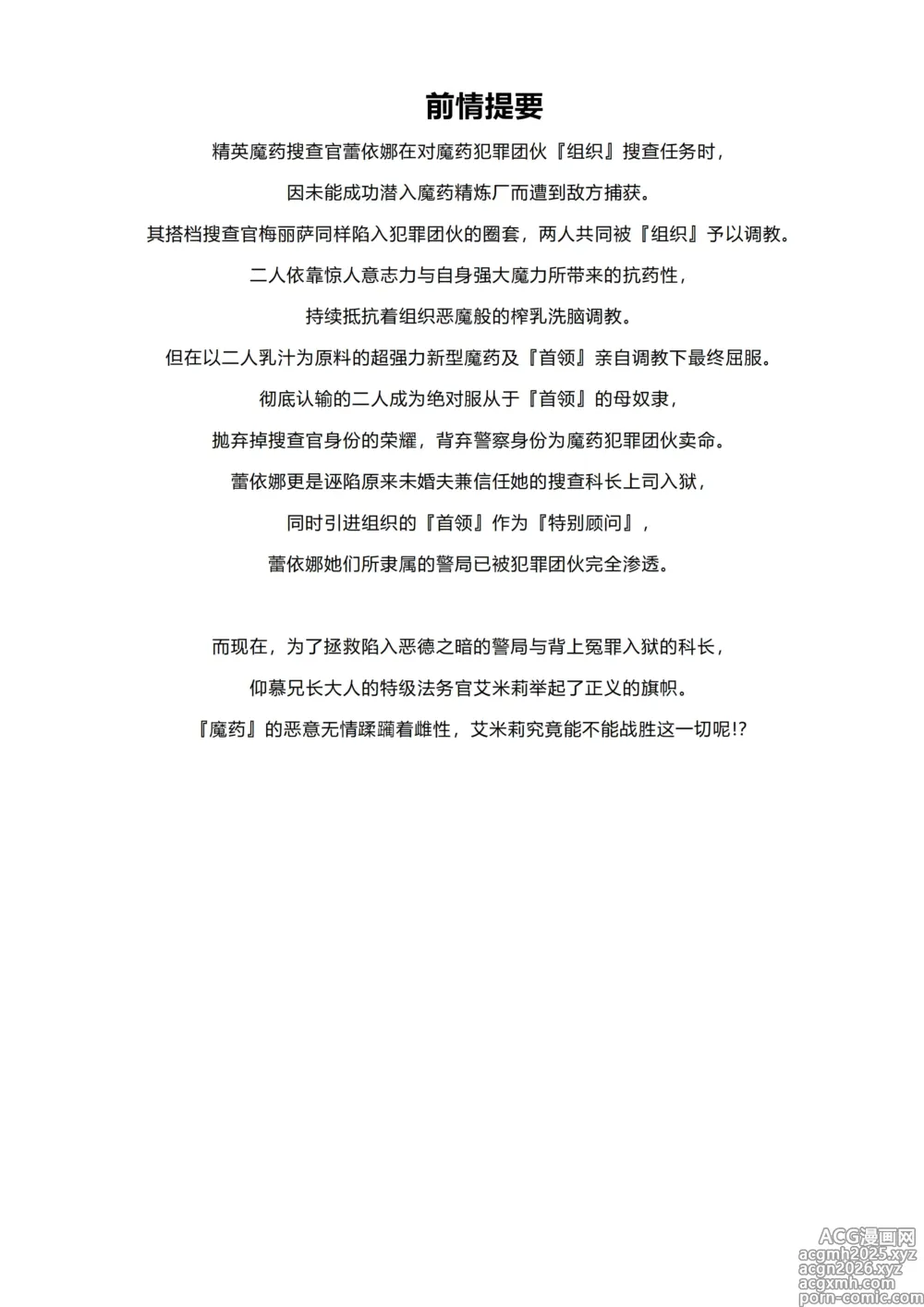 前情提要

精英魔药搜查官蕾依娜在对魔药犯罪团伙『组织』搜查任务时，
因未能成功潜入魔药精炼厂而遭到敌方捕获。
其搭档搜查官梅丽萨同样陷入犯罪团伙的圈套，两人共同被『组织』予以调教。
二人依靠惊人意志力与自身强大魔力所带来的抗药性，
持续抵抗着组织恶魔般的榨乳洗脑调教。
但在以二人乳汁为原料的超强力新型魔药及『首领』亲自调教下最终屈服。
彻底认输的二人成为绝对服从于『首领』的母奴隶，
抛弃掉搜查官身份的荣耀，背弃警察身份为魔药犯罪团伙卖命。
蕾依娜更是诬陷原来未婚夫兼信任她的搜查科长上司入狱，
同时引进组织的『首领』作为『特别顾问』，
蕾依娜她们所隶属的警局已被犯罪团伙完全渗透。

而现在，为了拯救陷入恶德之暗的警局与背上冤罪入狱的科长，
仰慕兄长大人的特级法务官艾米莉举起了正义的旗帜。
『魔药』的恶意无情蹂躏着雌性，艾米莉究竟能不能战胜这一切呢!?

ACG漫画网
acgmh2025.xyz
acgn2026.xyz
acgxmh.com
porn-comic.com